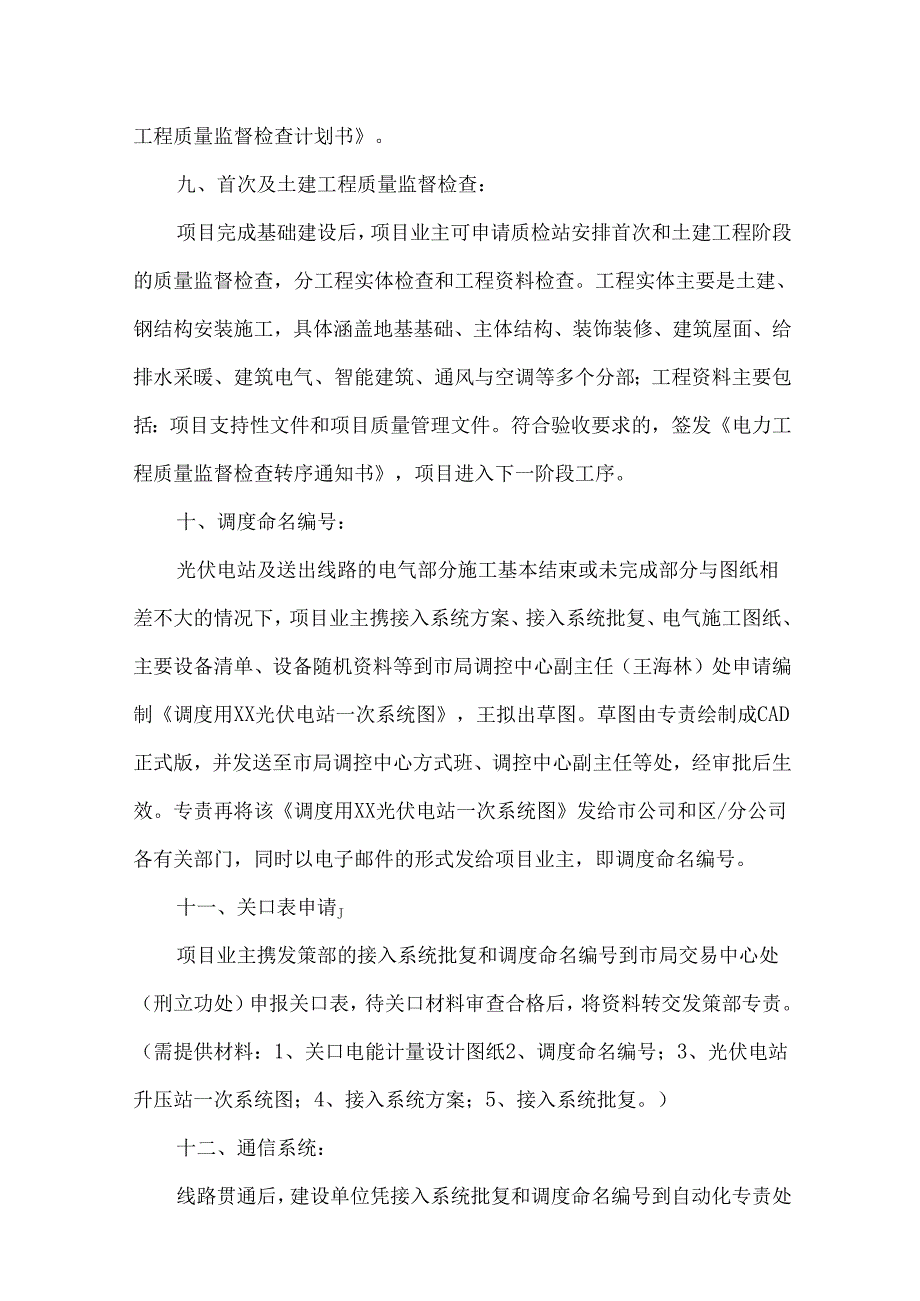 工程质量监督检查计划书》。

九、首次及土建工程质量监督检查：

项目完成基础建设后，项目业主可申请质检站安排首次和土建工程阶段的质量监督检查，分工程实体检查和工程资料检查。工程实体主要是土建、钢结构安装施工，具体涵盖地基基础、主体结构、装饰装修、建筑屋面、给排水采暖、建筑电气、智能建筑、通风与空调等多个分部；工程资料主要包括：项目支持性文件和项目质量管理文件。符合验收要求的，签发《电力工程质量监督检查转序通知书》，项目进入下一阶段工序。

十、调度命名编号：

光伏电站及送出线路的电气部分施工基本结束或未完成部分与图纸相差不大的情况下，项目业主携接入系统方案、接入系统批复、电气施工图纸、主要设备清单、设备随机资料等到市局调控中心副主任（王海林）处申请编制《调度用XX光伏电站一次系统图》，王拟出草图。草图由专责绘制成CAD正式版，并发送至市局调控中心方式班、调控中心副主任等处，经审批后生效。专责再将该《调度用XX光伏电站一次系统图》发给市公司和区/分公司各有关部门，同时以电子邮件的形式发给项目业主，即调度命名编号。

十一、关口表申请J

项目业主携发策部的接入系统批复和调度命名编号到市局交易中心处（刑立功处）申报关口表，待关口材料审查合格后，将资料转交发策部专责。（需提供材料：1、关口电能计量设计图纸2、调度命名编号；3、光伏电站升压站一次系统图；4、接入系统方案；5、接入系统批复。）

十二、通信系统：

线路贯通后，建设单位凭接入系统批复和调度命名编号到自动化专责处